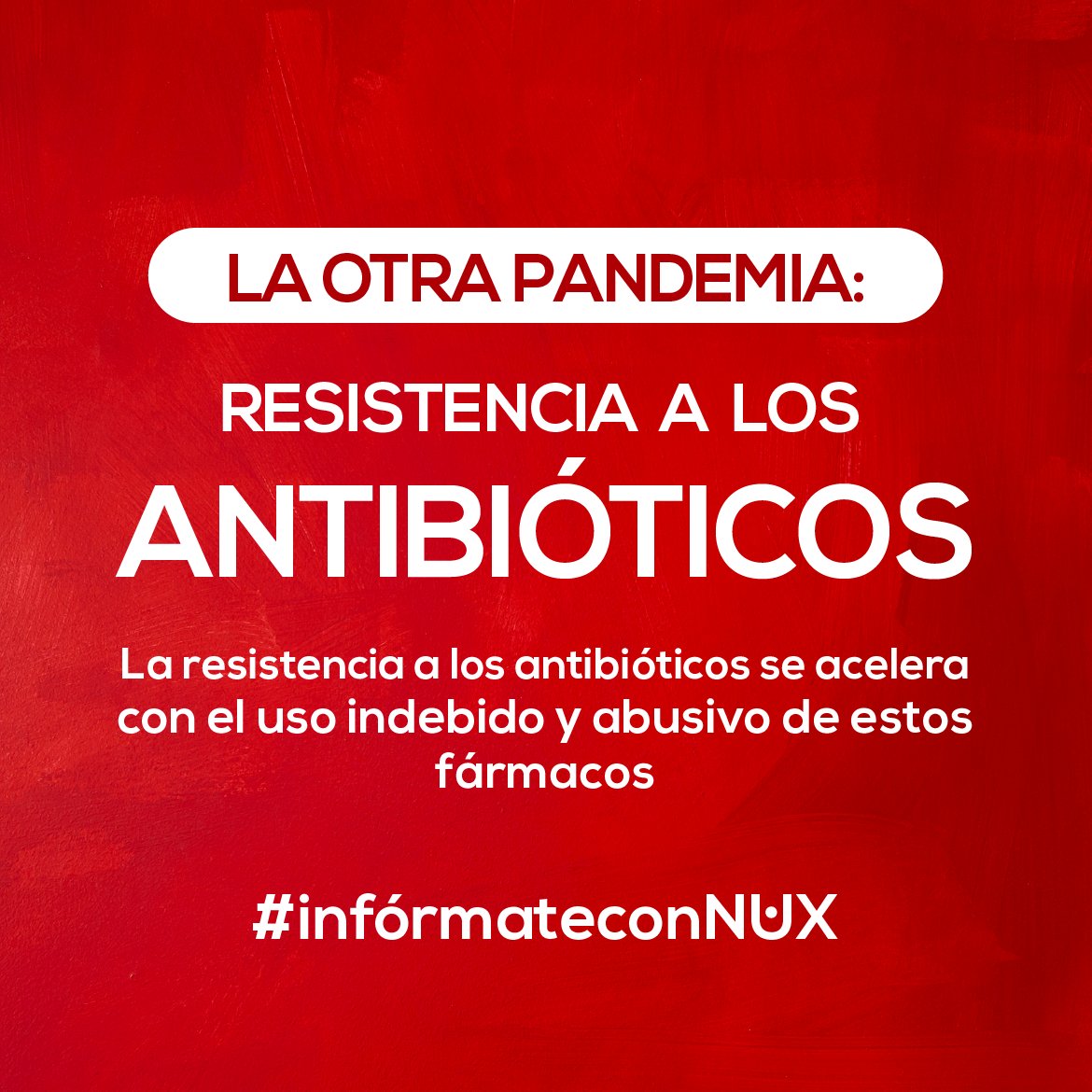 LA OTRA PANDEMIA:

RESISTENCIA A LOS ANTIBIÓTICOS

La resistencia a los antibióticos se acelera con el uso indebido y abusivo de estos fármacos

#infórmateconNUX